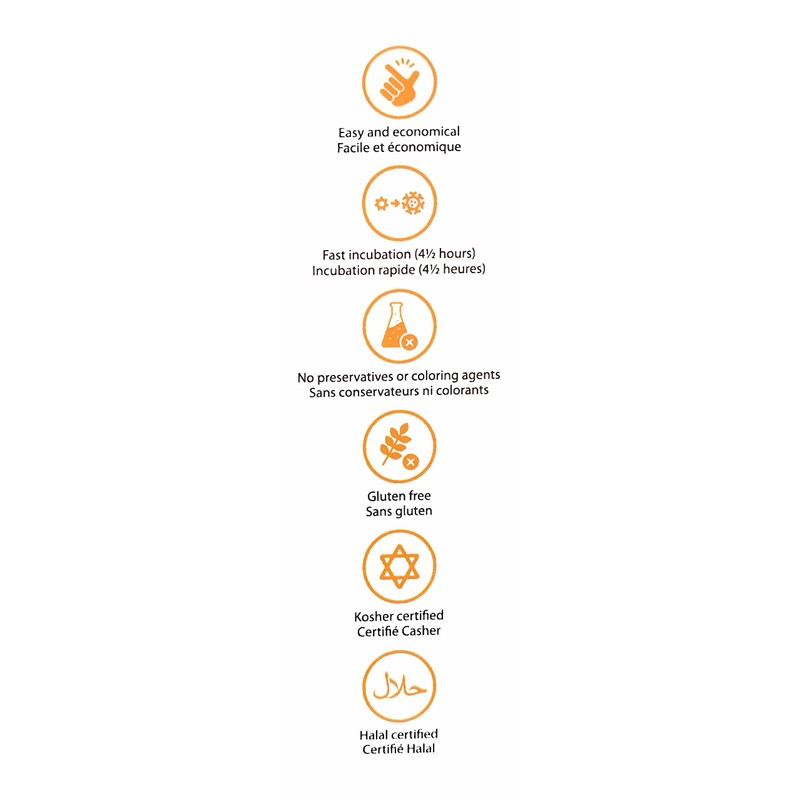 Easy and economical
Facile et économique

Fast incubation (4½ hours)
Incubation rapide (4½ heures)

No preservatives or coloring agents
Sans conservateurs ni colorants

Gluten free
Sans gluten

Kosher certified
Certifié Casher

حلال

Halal certified
Certifié Halal